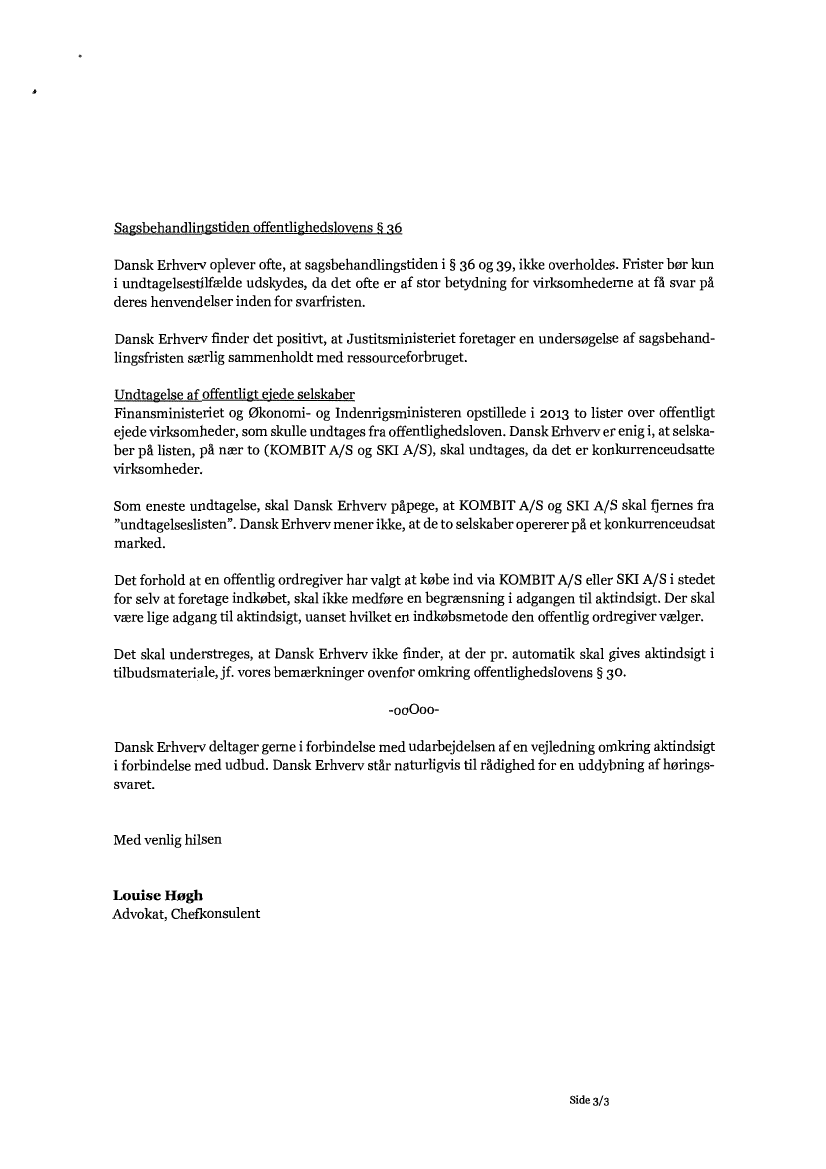 Sagsbehandlingstiden offentlighedslovens § 36

Dansk Erhverv oplever ofte, at sagsbehandlingstiden i § 36 og 39, ikke overholdes. Frister bør kun i undtagelsestilfælde udskydes, da det ofte er af stor betydning for virksomhederne at få svar på deres henvendelser inden for svarfristen.

Dansk Erhverv finder det positivt, at Justitsministeriet foretager en undersøgelse af sagsbehandlingsfristen særlig sammenholdt med ressourceforbruget.

Undtagelse af offentligt ejede selskaber
Finansministeriet og Økonomi- og Indenrigsministeren opstillede i 2013 to lister over offentligt ejede virksomheder, som skulle undtages fra offentlighedsloven. Dansk Erhverv er enig i, at selskaber på listen, på nær to (KOMBIT A/S og SKI A/S), skal undtages, da det er konkurrenceudsatte virksomheder.

Som eneste undtagelse, skal Dansk Erhverv påpege, at KOMBIT A/S og SKI A/S skal fjernes fra "undtagelseslisten". Dansk Erhverv mener ikke, at de to selskaber opererer på et konkurrenceudsat marked.

Det forhold at en offentlig ordregiver har valgt at købe ind via KOMBIT A/S eller SKI A/S i stedet for selv at foretage indkøbet, skal ikke medføre en begrænsning i adgangen til aktindsigt. Der skal være lige adgang til aktindsigt, uanset hvilket en indkøbsmetode den offentlig ordregiver vælger.

Det skal understreges, at Dansk Erhverv ikke finder, at der pr. automatik skal gives aktindsigt i tilbudsmateriale, jf. vores bemærkninger ovenfor omkring offentlighedslovens § 30.

-ooOoo-

Dansk Erhverv deltager gerne i forbindelse med udarbejdelsen af en vejledning omkring aktindsigt i forbindelse med udbud. Dansk Erhverv står naturligvis til rådighed for en uddybning af høringssvaret.

Med venlig hilsen

Louise Høgh
Advokat, Chefkonsulent

Side 3/3